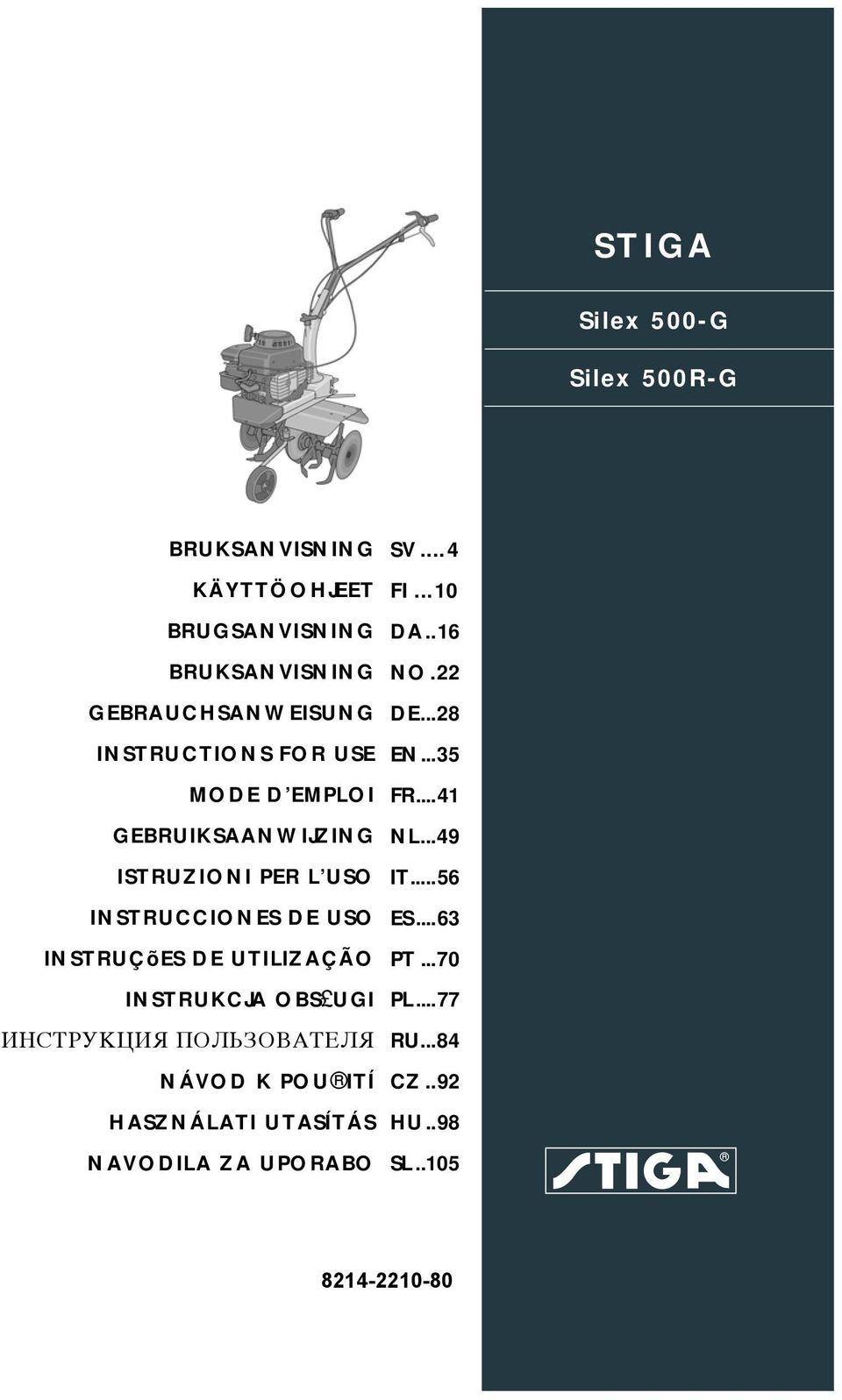 STIGA

Silex 500-G

Silex 500R-G

BRUKSANVISNING SV....4
KÄYTTÖOHJEET FI...10
BRUGSANVISNING DA..16
BRUKSANVISNING NO.22
GEBRAUCHSANWEISUNG DE...28
INSTRUCTIONS FOR USE EN...35
MODE D'EMPLOI FR....41
GEBRUIKSAANWIJZING NL...49
ISTRUZIONI PER L'USO IT.....56
INSTRUCCIONES DE USO ES....63
INSTRUÇõES DE UTILIZAÇÃO PT...70
INSTRUKCJA OBS£UGI PL....77
ИНСТРУКЦИЯ ПОЛЬЗОВАТЕЛЯ RU...84
NÁVOD K POU®ITÍ CZ..92
HASZNÁLATI UTASÍTÁS HU..98
NAVODILA ZA UPORABO SL..105

STIGA®

8214-2210-80